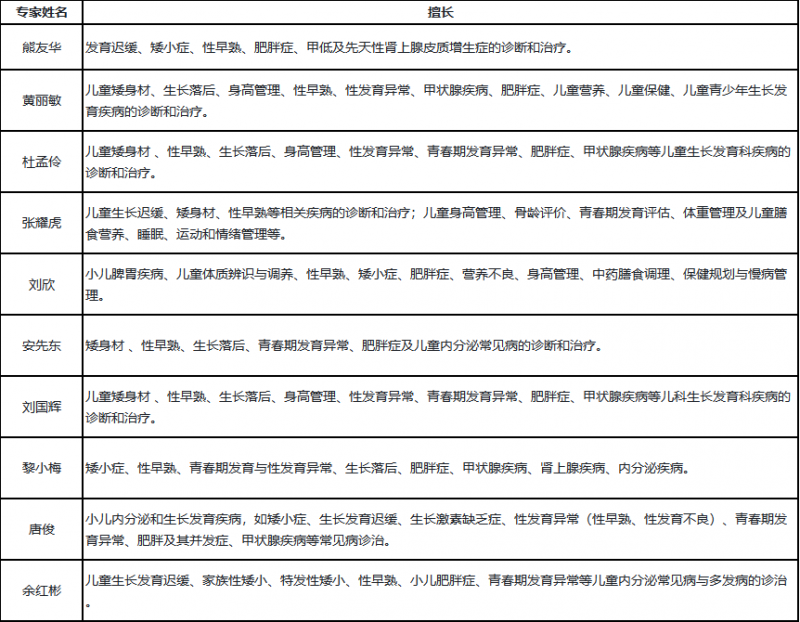 | 专家姓名 | 擅长 |
|---|---|
| 熊友华 | 发育迟缓、矮小症、性早熟、肥胖症、甲低及先天性肾上腺皮质增生症的诊断和治疗。 |
| 黄丽敏 | 儿童矮身材、生长落后、身高管理、性早熟、性发育异常、甲状腺疾病、肥胖症、儿童营养、儿童保健、儿童青少年生长发育疾病的诊断和治疗。 |
| 杜孟伶 | 儿童矮身材 、性早熟、生长落后、身高管理、性发育异常、青春期发育异常、肥胖症、甲状腺疾病等儿童生长发育科疾病的诊断和治疗。 |
| 张耀虎 | 儿童生长迟缓、矮身材、性早熟等相关疾病的诊断和治疗；儿童身高管理、骨龄评价、青春期发育评估、体重管理及儿童膳食营养、睡眠、运动和情绪管理等。 |
| 刘欣 | 小儿脾胃疾病、儿童体质辨识与调养、性早熟、矮小症、肥胖症、营养不良、身高管理、中药膳食调理、保健规划与慢病管理。 |
| 安先东 | 矮身材 、性早熟、生长落后、青春期发育异常、肥胖症及儿童内分泌常见病的诊断和治疗。 |
| 刘国辉 | 儿童矮身材 、性早熟、生长落后、身高管理、性发育异常、青春期发育异常、肥胖症、甲状腺疾病等儿科生长发育科疾病的诊断和治疗。 |
| 黎小梅 | 矮小症、性早熟、青春期发育与性发育异常、生长落后、肥胖症、甲状腺疾病、肾上腺疾病、内分泌疾病。 |
| 唐俊 | 小儿内分泌和生长发育疾病，如矮小症、生长发育迟缓、生长激素缺乏症、性发育异常（性早熟、性发育不良）、青春期发育异常、肥胖及其并发症、甲状腺疾病等常见病诊治。 |
| 余红彬 | 儿童生长发育迟缓、家族性矮小、特发性矮小、性早熟、小儿肥胖症、青春期发育异常等儿童内分泌常见病与多发病的诊治。 |